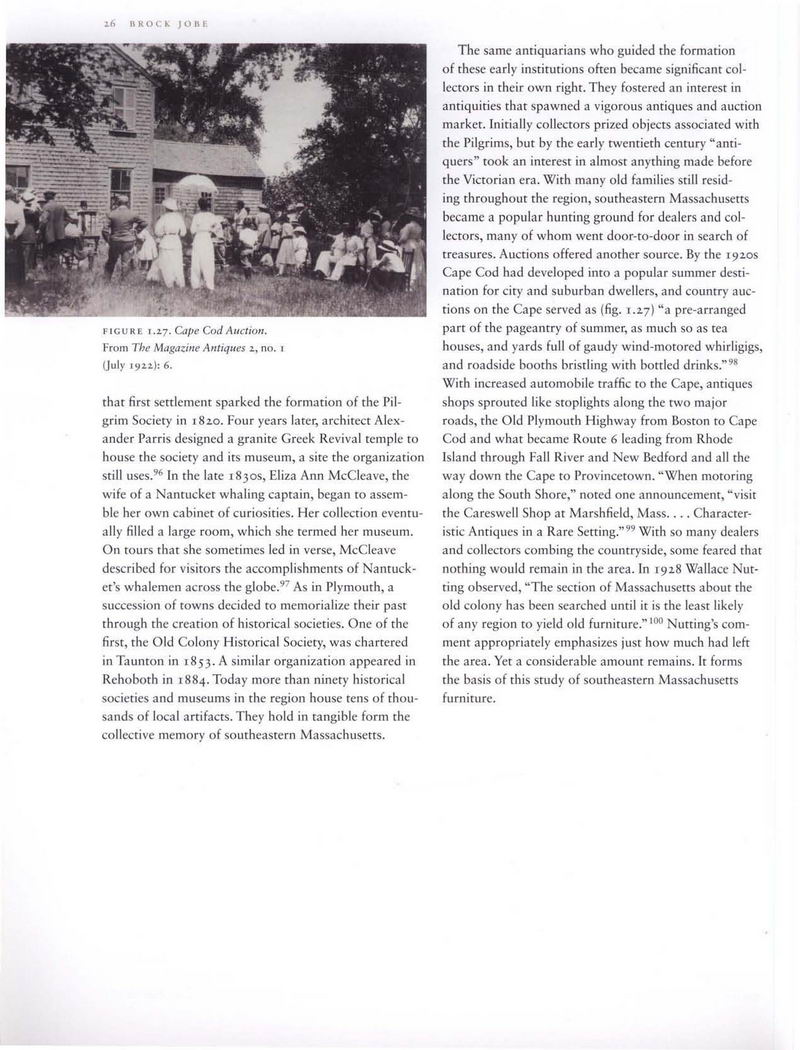 26 BROCK JOBE

FIGURE 1.27. Cape Cod Auction. From The Magazine Antiques 2, no. 1 (July 1922): 6.

that first settlement sparked the formation of the Pilgrim Society in 1820. Four years later, architect Alexander Parris designed a granite Greek Revival temple to house the society and its museum, a site the organization still uses.$^{96}$ In the late 1830s, Eliza Ann McCleave, the wife of a Nantucket whaling captain, began to assemble her own cabinet of curiosities. Her collection eventually filled a large room, which she termed her museum. On tours that she sometimes led in verse, McCleave described for visitors the accomplishments of Nantucket's whalemen across the globe.$^{97}$ As in Plymouth, a succession of towns decided to memorialize their past through the creation of historical societies. One of the first, the Old Colony Historical Society, was chartered in Taunton in 1853. A similar organization appeared in Rehoboth in 1884. Today more than ninety historical societies and museums in the region house tens of thousands of local artifacts. They hold in tangible form the collective memory of southeastern Massachusetts.

The same antiquarians who guided the formation of these early institutions often became significant collectors in their own right. They fostered an interest in antiquities that spawned a vigorous antiques and auction market. Initially collectors prized objects associated with the Pilgrims, but by the early twentieth century "antiquers" took an interest in almost anything made before the Victorian era. With many old families still residing throughout the region, southeastern Massachusetts became a popular hunting ground for dealers and collectors, many of whom went door-to-door in search of treasures. Auctions offered another source. By the 1920s Cape Cod had developed into a popular summer destination for city and suburban dwellers, and country auctions on the Cape served as (fig. 1.27) "a pre-arranged part of the pageantry of summer, as much so as tea houses, and yards full of gaudy wind-motored whirligigs, and roadside booths bristling with bottled drinks."$^{98}$ With increased automobile traffic to the Cape, antiques shops sprouted like stoplights along the two major roads, the Old Plymouth Highway from Boston to Cape Cod and what became Route 6 leading from Rhode Island through Fall River and New Bedford and all the way down the Cape to Provincetown. "When motoring along the South Shore," noted one announcement, "visit the Careswell Shop at Marshfield, Mass. . . . Characteristic Antiques in a Rare Setting."$^{99}$ With so many dealers and collectors combing the countryside, some feared that nothing would remain in the area. In 1928 Wallace Nutting observed, "The section of Massachusetts about the old colony has been searched until it is the least likely of any region to yield old furniture."$^{100}$ Nutting's comment appropriately emphasizes just how much had left the area. Yet a considerable amount remains. It forms the basis of this study of southeastern Massachusetts furniture.